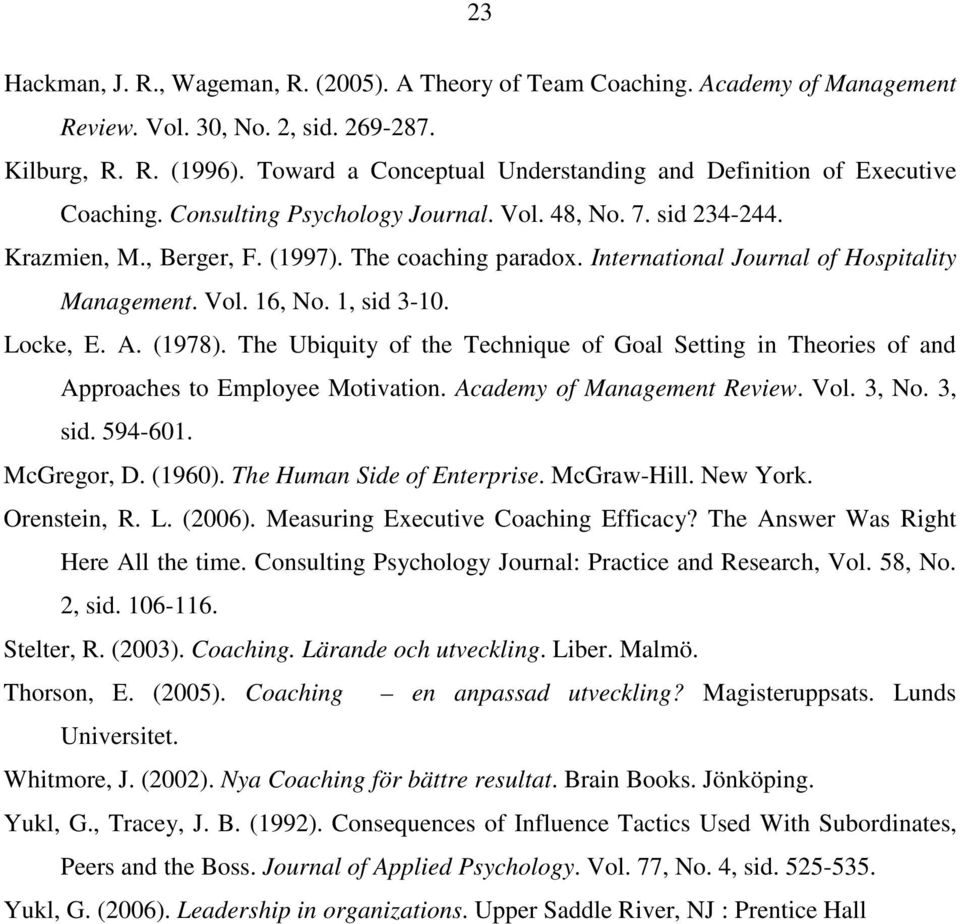 23

Hackman, J. R., Wageman, R. (2005). A Theory of Team Coaching. Academy of Management Review. Vol. 30, No. 2, sid. 269-287.

Kilburg, R. R. (1996). Toward a Conceptual Understanding and Definition of Executive Coaching. Consulting Psychology Journal. Vol. 48, No. 7. sid 234-244.

Krazmien, M., Berger, F. (1997). The coaching paradox. International Journal of Hospitality Management. Vol. 16, No. 1, sid 3-10.

Locke, E. A. (1978). The Ubiquity of the Technique of Goal Setting in Theories of and Approaches to Employee Motivation. Academy of Management Review. Vol. 3, No. 3, sid. 594-601.

McGregor, D. (1960). The Human Side of Enterprise. McGraw-Hill. New York.

Orenstein, R. L. (2006). Measuring Executive Coaching Efficacy? The Answer Was Right Here All the time. Consulting Psychology Journal: Practice and Research, Vol. 58, No. 2, sid. 106-116.

Stelter, R. (2003). Coaching. Lärande och utveckling. Liber. Malmö.

Thorson, E. (2005). Coaching – en anpassad utveckling? Magisteruppsats. Lunds Universitet.

Whitmore, J. (2002). Nya Coaching för bättre resultat. Brain Books. Jönköping.

Yukl, G., Tracey, J. B. (1992). Consequences of Influence Tactics Used With Subordinates, Peers and the Boss. Journal of Applied Psychology. Vol. 77, No. 4, sid. 525-535.

Yukl, G. (2006). Leadership in organizations. Upper Saddle River, NJ : Prentice Hall